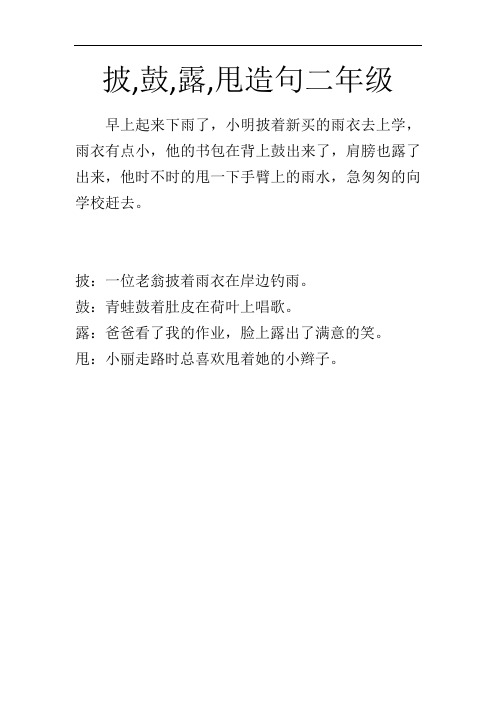 披,鼓,露,甩造句二年级

早上起来下雨了，小明披着新买的雨衣去上学，雨衣有点小，他的书包在背上鼓出来了，肩膀也露了出来，他时不时的甩一下手臂上的雨水，急匆匆的向学校赶去。

披：一位老翁披着雨衣在岸边钓雨。
鼓：青蛙鼓着肚皮在荷叶上唱歌。
露：爸爸看了我的作业，脸上露出了满意的笑。
甩：小丽走路时总喜欢甩着她的小辫子。